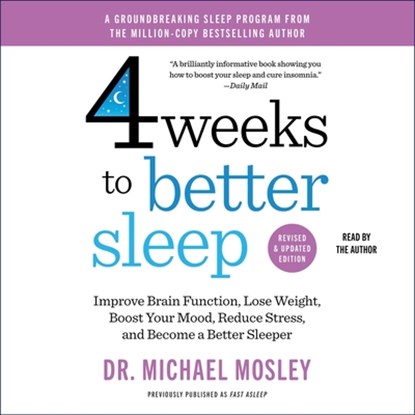 A GROUNDBREAKING SLEEP PROGRAM FROM THE MILLION-COPY BESTSELLING AUTHOR

"A brilliantly informative book showing you how to boost your sleep and cure insomnia." —Daily Mail

4 weeks to better sleep

REVISED & UPDATED EDITION

READ BY THE AUTHOR

Improve Brain Function, Lose Weight, Boost Your Mood, Reduce Stress, and Become a Better Sleeper

DR. MICHAEL MOSLEY

PREVIOUSLY PUBLISHED AS FAST ASLEEP